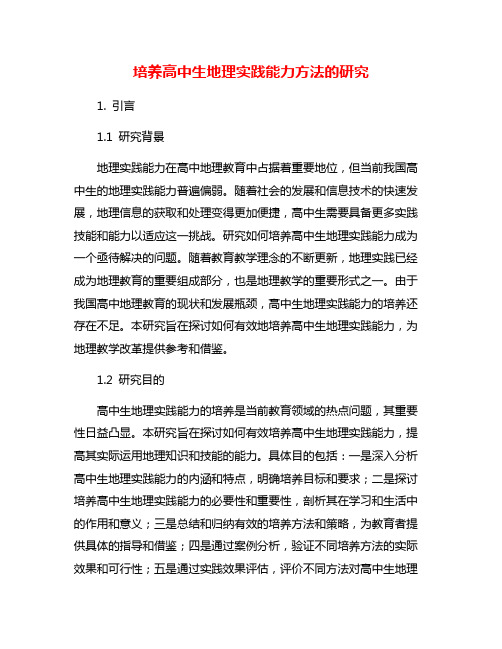 培养高中生地理实践能力方法的研究

1. 引言

1.1 研究背景

地理实践能力在高中地理教育中占据着重要地位，但当前我国高中生的地理实践能力普遍偏弱。随着社会的发展和信息技术的快速发展，地理信息的获取和处理变得更加便捷，高中生需要具备更多实践技能和能力以适应这一挑战。研究如何培养高中生地理实践能力成为一个亟待解决的问题。随着教育教学理念的不断更新，地理实践已经成为地理教育的重要组成部分，也是地理教学的重要形式之一。由于我国高中地理教育的现状和发展瓶颈，高中生地理实践能力的培养还存在不足。本研究旨在探讨如何有效地培养高中生地理实践能力，为地理教学改革提供参考和借鉴。

1.2 研究目的

高中生地理实践能力的培养是当前教育领域的热点问题，其重要性日益凸显。本研究旨在探讨如何有效培养高中生地理实践能力，提高其实际运用地理知识和技能的能力。具体目的包括：一是深入分析高中生地理实践能力的内涵和特点，明确培养目标和要求；二是探讨培养高中生地理实践能力的必要性和重要性，剖析其在学习和生活中的作用和意义；三是总结和归纳有效的培养方法和策略，为教育者提供具体的指导和借鉴；四是通过案例分析，验证不同培养方法的实际效果和可行性；五是通过实践效果评估，评价不同方法对高中生地理